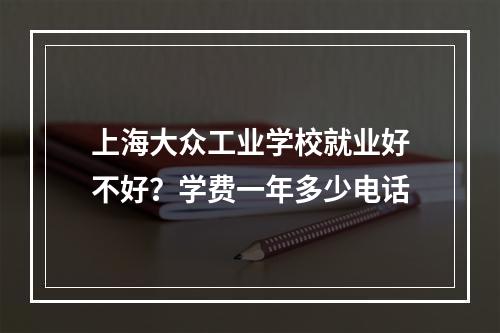 上海大众工业学校就业好不好？学费一年多少电话